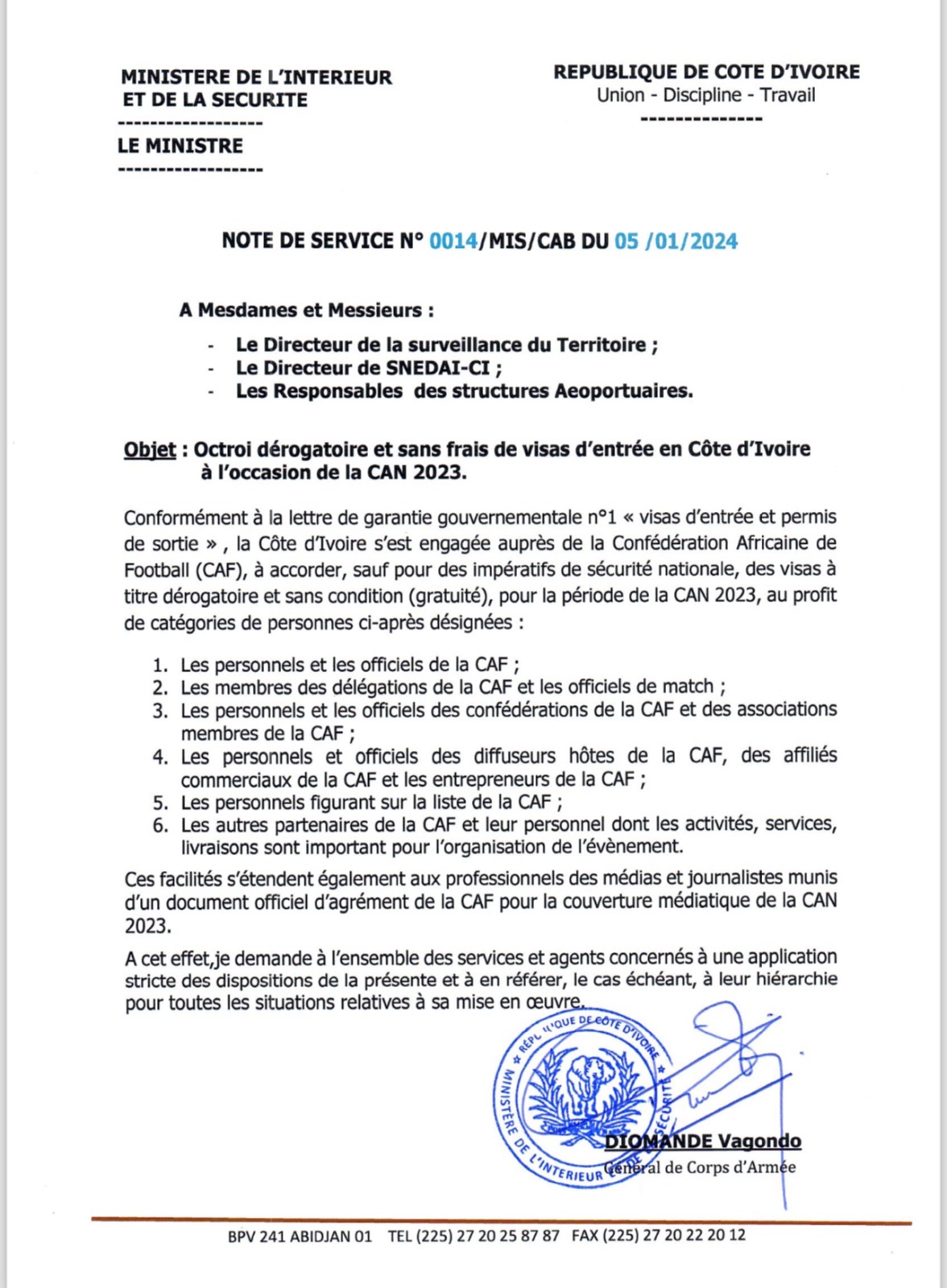 MINISTERE DE L'INTERIEUR
ET DE LA SECURITE
-----------------
LE MINISTRE
-----------------

REPUBLIQUE DE COTE D'IVOIRE
Union - Discipline - Travail
--------------

NOTE DE SERVICE N° 0014/MIS/CAB DU 05 /01/2024

A Mesdames et Messieurs :

- Le Directeur de la surveillance du Territoire ;
- Le Directeur de SNEDAI-CI ;
- Les Responsables des structures Aeoportuaires.

Objet : Octroi dérogatoire et sans frais de visas d'entrée en Côte d'Ivoire à l'occasion de la CAN 2023.

Conformément à la lettre de garantie gouvernementale n°1 « visas d'entrée et permis de sortie » , la Côte d'Ivoire s'est engagée auprès de la Confédération Africaine de Football (CAF), à accorder, sauf pour des impératifs de sécurité nationale, des visas à titre dérogatoire et sans condition (gratuité), pour la période de la CAN 2023, au profit de catégories de personnes ci-après désignées :

1. Les personnels et les officiels de la CAF ;
2. Les membres des délégations de la CAF et les officiels de match ;
3. Les personnels et les officiels des confédérations de la CAF et des associations membres de la CAF ;
4. Les personnels et officiels des diffuseurs hôtes de la CAF, des affiliés commerciaux de la CAF et les entrepreneurs de la CAF ;
5. Les personnels figurant sur la liste de la CAF ;
6. Les autres partenaires de la CAF et leur personnel dont les activités, services, livraisons sont important pour l'organisation de l'évènement.

Ces facilités s'étendent également aux professionnels des médias et journalistes munis d'un document officiel d'agrément de la CAF pour la couverture médiatique de la CAN 2023.

A cet effet,je demande à l'ensemble des services et agents concernés à une application stricte des dispositions de la présente et à en référer, le cas échéant, à leur hiérarchie pour toutes les situations relatives à sa mise en œuvre.

RÉPUBLIQUE DE CÔTE D'IVOIRE
MINISTÈRE DE L'INTERIEUR ET DE LA SÉCURITÉ

DIOMANDE Vagondo
Général de Corps d'Armée

BPV 241 ABIDJAN 01 TEL (225) 27 20 25 87 87 FAX (225) 27 20 22 20 12